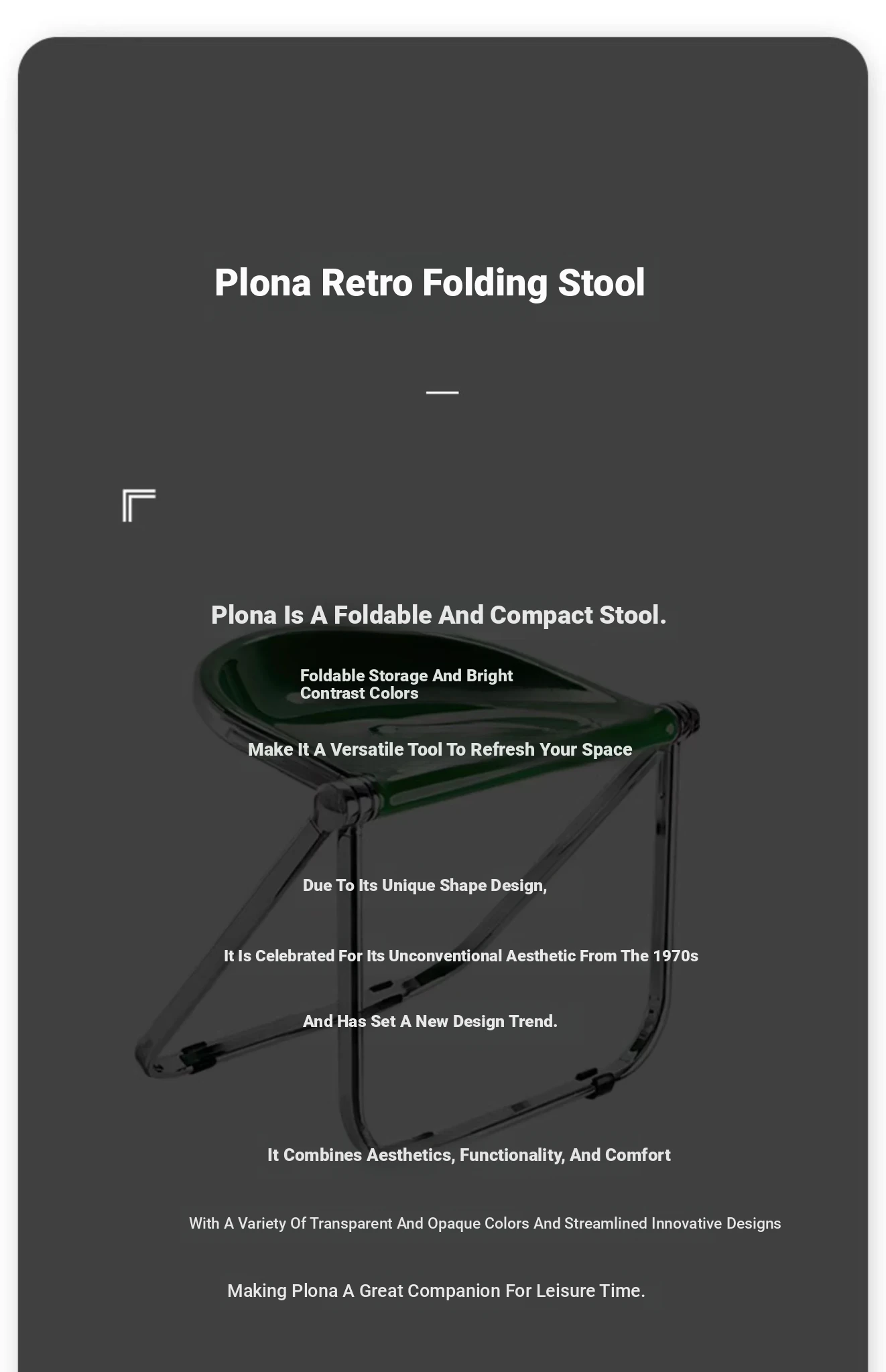 Plona Retro Folding Stool

Plona Is A Foldable And Compact Stool.

Foldable Storage And Bright Contrast Colors

Make It A Versatile Tool To Refresh Your Space

Due To Its Unique Shape Design,

It Is Celebrated For Its Unconventional Aesthetic From The 1970s

And Has Set A New Design Trend.

It Combines Aesthetics, Functionality, And Comfort

With A Variety Of Transparent And Opaque Colors And Streamlined Innovative Designs

Making Plona A Great Companion For Leisure Time.